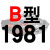 B型
1981